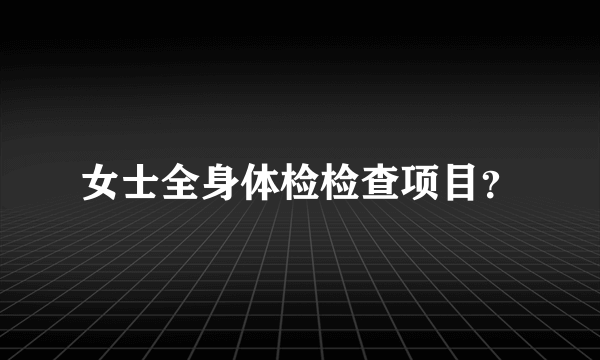 女士全身体检检查项目?